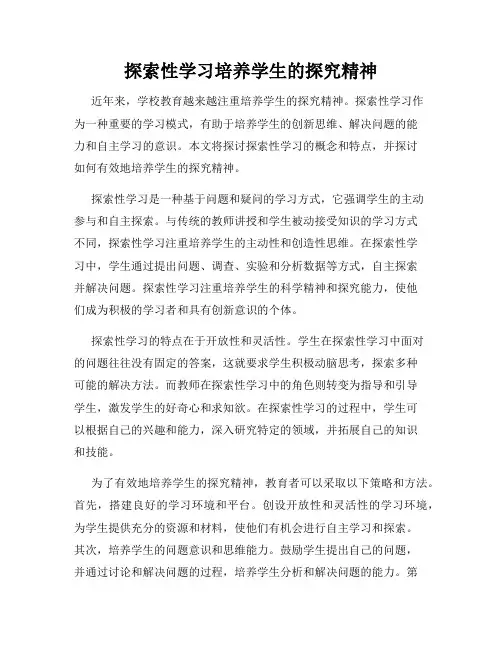 探索性学习培养学生的探究精神

近年来，学校教育越来越注重培养学生的探究精神。探索性学习作为一种重要的学习模式，有助于培养学生的创新思维、解决问题的能力和自主学习的意识。本文将探讨探索性学习的概念和特点，并探讨如何有效地培养学生的探究精神。

探索性学习是一种基于问题和疑问的学习方式，它强调学生的主动参与和自主探索。与传统的教师讲授和学生被动接受知识的学习方式不同，探索性学习注重培养学生的主动性和创造性思维。在探索性学习中，学生通过提出问题、调查、实验和分析数据等方式，自主探索并解决问题。探索性学习注重培养学生的科学精神和探究能力，使他们成为积极的学习者和具有创新意识的个体。

探索性学习的特点在于开放性和灵活性。学生在探索性学习中面对的问题往往没有固定的答案，这就要求学生积极动脑思考，探索多种可能的解决方法。而教师在探索性学习中的角色则转变为指导和引导学生，激发学生的好奇心和求知欲。在探索性学习的过程中，学生可以根据自己的兴趣和能力，深入研究特定的领域，并拓展自己的知识和技能。

为了有效地培养学生的探究精神，教育者可以采取以下策略和方法。首先，搭建良好的学习环境和平台。创设开放性和灵活性的学习环境，为学生提供充分的资源和材料，使他们有机会进行自主学习和探索。其次，培养学生的问题意识和思维能力。鼓励学生提出自己的问题，并通过讨论和解决问题的过程，培养学生分析和解决问题的能力。第